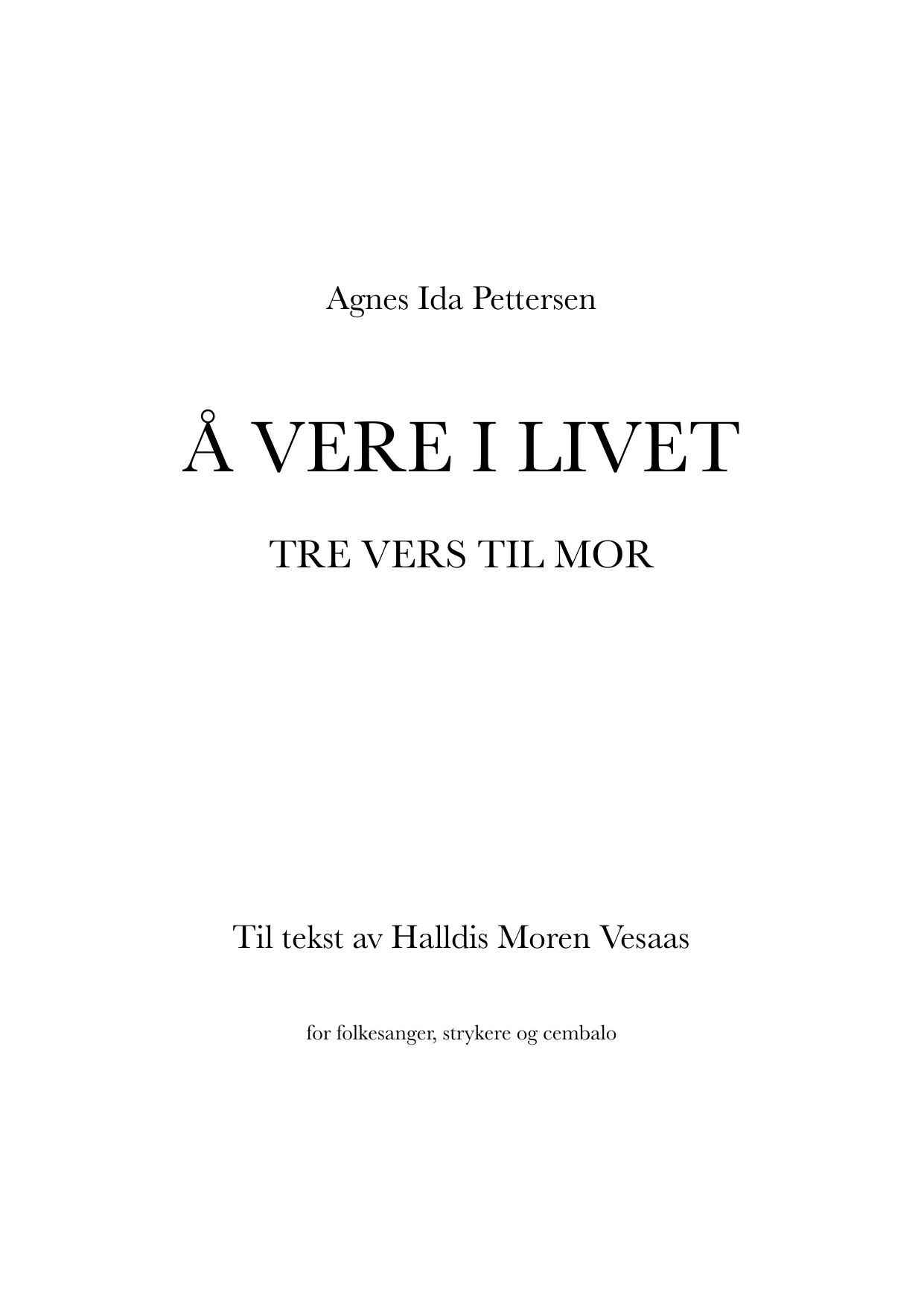 Agnes Ida Pettersen

Å VERE I LIVET

TRE VERS TIL MOR

Til tekst av Halldis Moren Vesaas

for folkesanger, strykere og cembalo